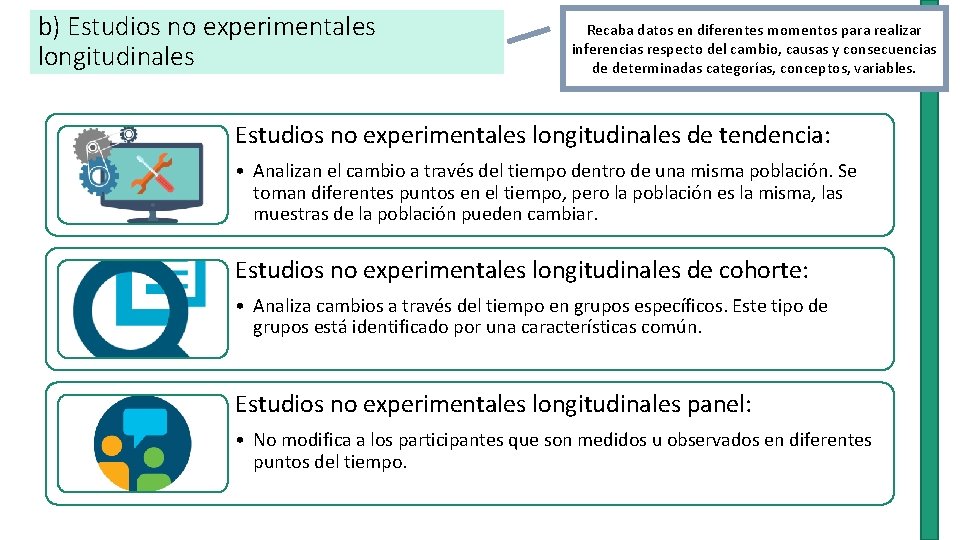 b) Estudios no experimentales longitudinales

Recaba datos en diferentes momentos para realizar inferencias respecto del cambio, causas y consecuencias de determinadas categorías, conceptos, variables.

Estudios no experimentales longitudinales de tendencia:

• Analizan el cambio a través del tiempo dentro de una misma población. Se toman diferentes puntos en el tiempo, pero la población es la misma, las muestras de la población pueden cambiar.

Estudios no experimentales longitudinales de cohorte:

• Analiza cambios a través del tiempo en grupos específicos. Este tipo de grupos está identificado por una características común.

Estudios no experimentales longitudinales panel:

• No modifica a los participantes que son medidos u observados en diferentes puntos del tiempo.